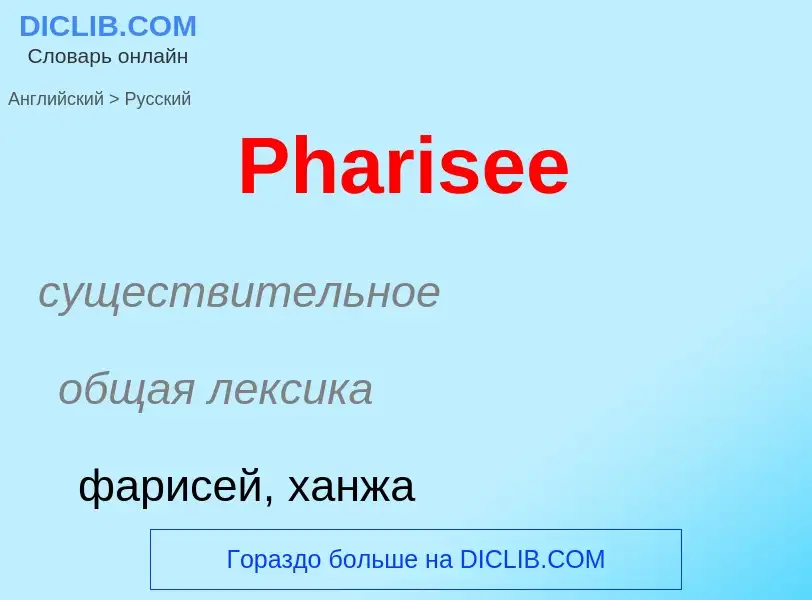 DICLIB.COM
Словарь онлайн

Английский > Русский

Pharisee

существительное

общая лексика

фарисей, ханжа

Гораздо больше на DICLIB.COM